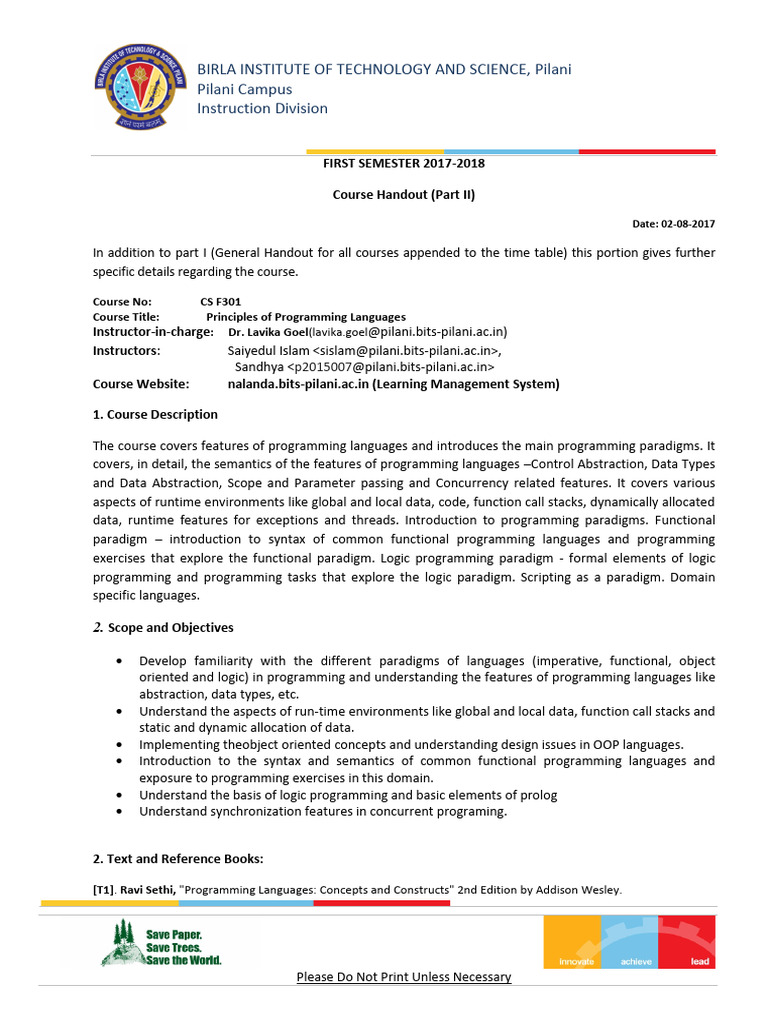 BIRLA INSTITUTE OF TECHNOLOGY AND SCIENCE, Pilani
Pilani Campus
Instruction Division

FIRST SEMESTER 2017-2018

Course Handout (Part II)

Date: 02-08-2017

In addition to part I (General Handout for all courses appended to the time table) this portion gives further specific details regarding the course.

Course No: CS F301
Course Title: Principles of Programming Languages
Instructor-in-charge: Dr. Lavika Goel(lavika.goel@pilani.bits-pilani.ac.in)
Instructors: Saiyedul Islam <sislam@pilani.bits-pilani.ac.in>, Sandhya <p2015007@pilani.bits-pilani.ac.in>
Course Website: nalanda.bits-pilani.ac.in (Learning Management System)

1. Course Description

The course covers features of programming languages and introduces the main programming paradigms. It covers, in detail, the semantics of the features of programming languages –Control Abstraction, Data Types and Data Abstraction, Scope and Parameter passing and Concurrency related features. It covers various aspects of runtime environments like global and local data, code, function call stacks, dynamically allocated data, runtime features for exceptions and threads. Introduction to programming paradigms. Functional paradigm – introduction to syntax of common functional programming languages and programming exercises that explore the functional paradigm. Logic programming paradigm - formal elements of logic programming and programming tasks that explore the logic paradigm. Scripting as a paradigm. Domain specific languages.

2. Scope and Objectives

• Develop familiarity with the different paradigms of languages (imperative, functional, object oriented and logic) in programming and understanding the features of programming languages like abstraction, data types, etc.
• Understand the aspects of run-time environments like global and local data, function call stacks and static and dynamic allocation of data.
• Implementing theobject oriented concepts and understanding design issues in OOP languages.
• Introduction to the syntax and semantics of common functional programming languages and exposure to programming exercises in this domain.
• Understand the basis of logic programming and basic elements of prolog
• Understand synchronization features in concurrent programing.

2. Text and Reference Books:

[T1]. Ravi Sethi, "Programming Languages: Concepts and Constructs" 2nd Edition by Addison Wesley.

Save Paper. Save Trees. Save the World.

innovate achieve lead

Please Do Not Print Unless Necessary